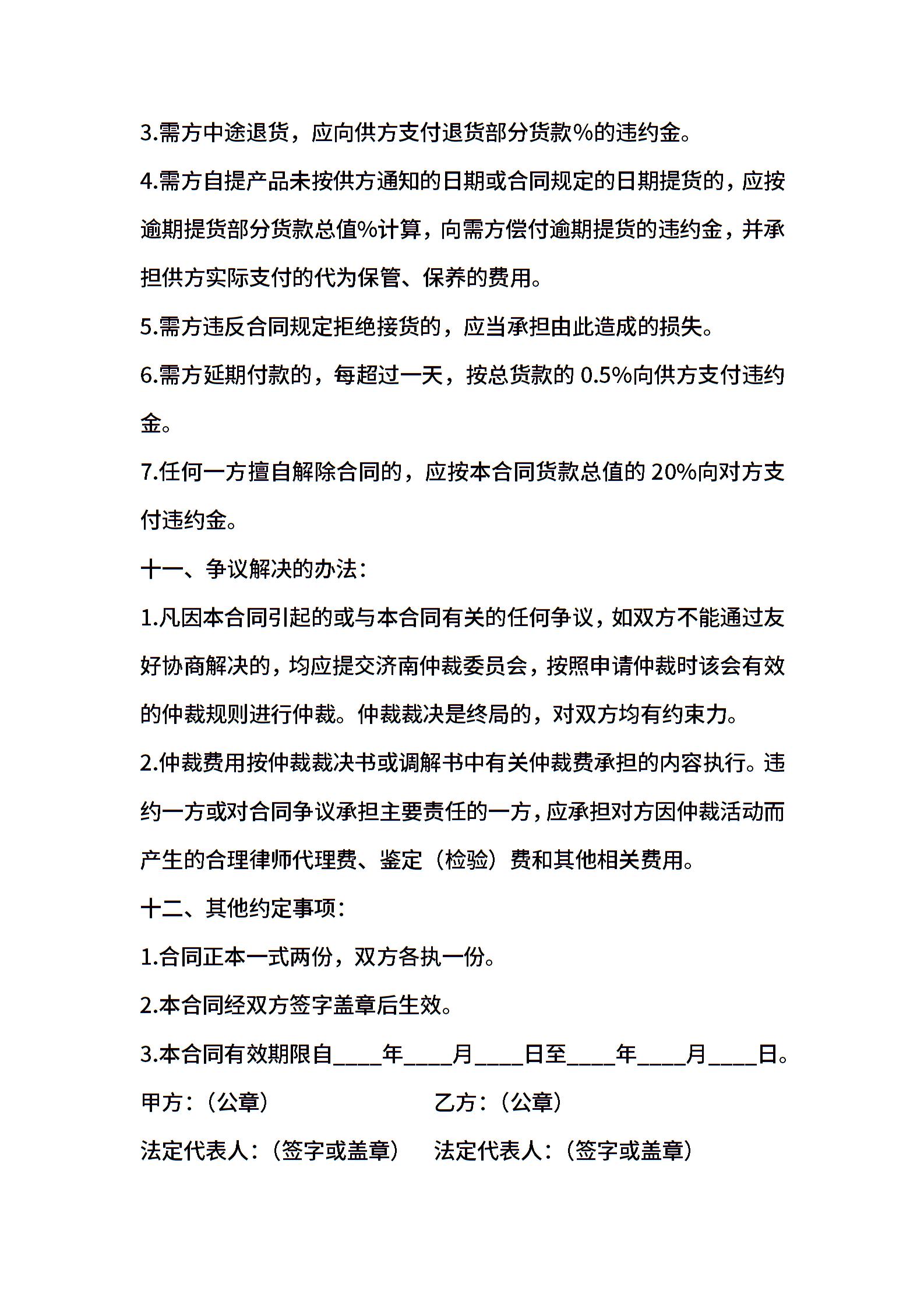 3.需方中途退货，应向供方支付退货部分货款%的违约金。

4.需方自提产品未按供方通知的日期或合同规定的日期提货的，应按逾期提货部分货款总值%计算，向需方偿付逾期提货的违约金，并承担供方实际支付的代为保管、保养的费用。

5.需方违反合同规定拒绝接货的，应当承担由此造成的损失。

6.需方延期付款的，每超过一天，按总货款的 0.5%向供方支付违约金。

7.任何一方擅自解除合同的，应按本合同货款总值的 20%向对方支付违约金。

十一、争议解决的办法：

1.凡因本合同引起的或与本合同有关的任何争议，如双方不能通过友好协商解决的，均应提交济南仲裁委员会，按照申请仲裁时该会有效的仲裁规则进行仲裁。仲裁裁决是终局的，对双方均有约束力。

2.仲裁费用按仲裁裁决书或调解书中有关仲裁费承担的内容执行。违约一方或对合同争议承担主要责任的一方，应承担对方因仲裁活动而产生的合理律师代理费、鉴定（检验）费和其他相关费用。

十二、其他约定事项：

1.合同正本一式两份，双方各执一份。

2.本合同经双方签字盖章后生效。

3.本合同有效期限自____年____月____日至____年____月____日。

甲方：（公章）　　　　乙方：（公章）

法定代表人：（签字或盖章）　法定代表人：（签字或盖章）